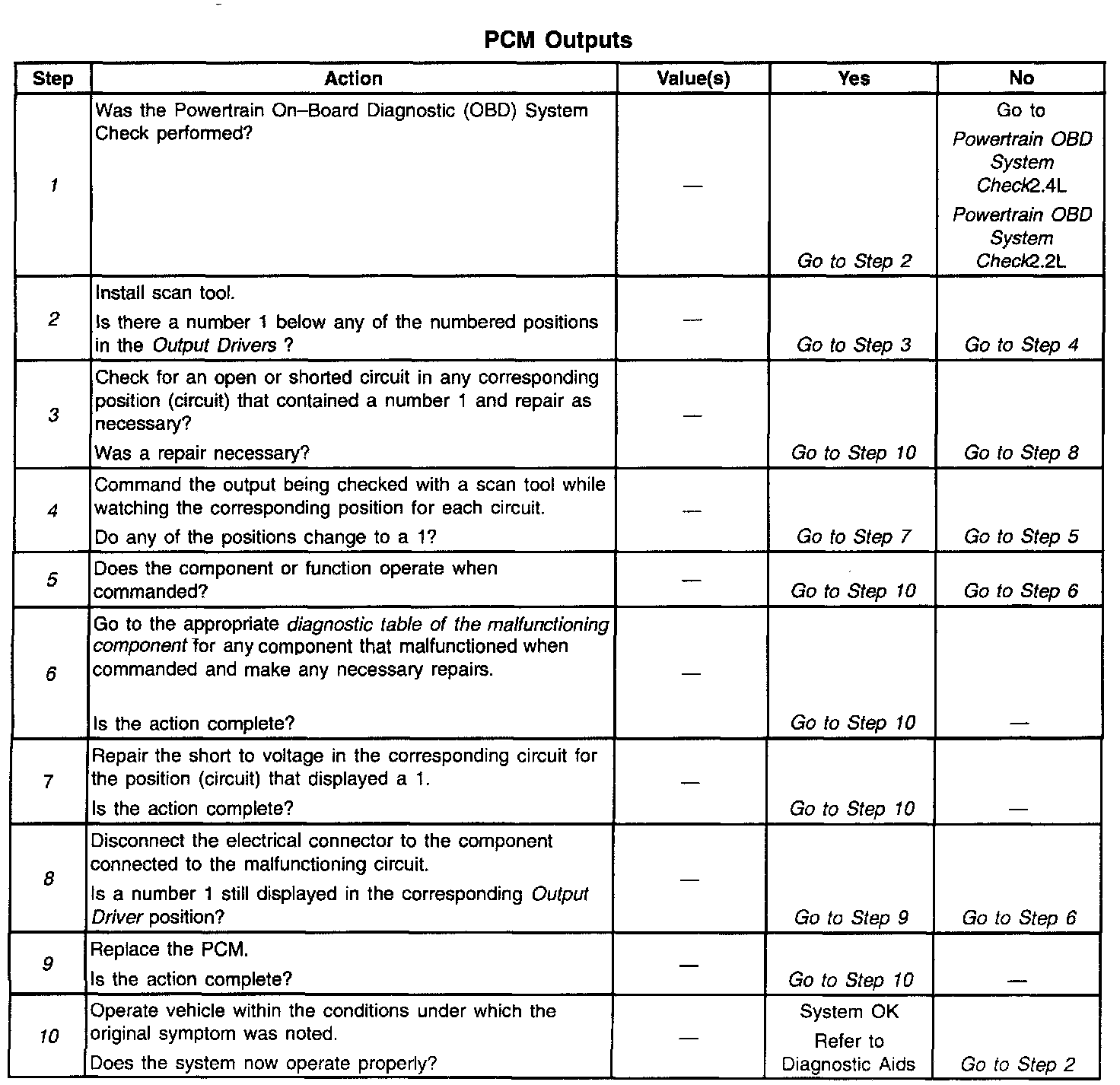 PCM Outputs

| Step | Action | Value(s) | Yes | No |
|---|---|---|---|---|
| 1 | Was the Powertrain On–Board Diagnostic (OBD) System Check performed? | — | Go to Step 2 | Go to Powertrain OBD System Check2.4L Powertrain OBD System Check2.2L |
| 2 | Install scan tool. Is there a number 1 below any of the numbered positions in the Output Drivers ? | — | Go to Step 3 | Go to Step 4 |
| 3 | Check for an open or shorted circuit in any corresponding position (circuit) that contained a number 1 and repair as necessary? Was a repair necessary? | — | Go to Step 10 | Go to Step 8 |
| 4 | Command the output being checked with a scan tool while watching the corresponding position for each circuit. Do any of the positions change to a 1? | — | Go to Step 7 | Go to Step 5 |
| 5 | Does the component or function operate when commanded? | — | Go to Step 10 | Go to Step 6 |
| 6 | Go to the appropriate diagnostic table of the malfunctioning component for any component that malfunctioned when commanded and make any necessary repairs. Is the action complete? | — | Go to Step 10 | — |
| 7 | Repair the short to voltage in the corresponding circuit for the position (circuit) that displayed a 1. Is the action complete? | — | Go to Step 10 | — |
| 8 | Disconnect the electrical connector to the component connected to the malfunctioning circuit. Is a number 1 still displayed in the corresponding Output Driver position? | — | Go to Step 9 | Go to Step 6 |
| 9 | Replace the PCM. Is the action complete? | — | Go to Step 10 | — |
| 10 | Operate vehicle within the conditions under which the original symptom was noted. Does the system now operate properly? | — | System OK Refer to Diagnostic Aids | Go to Step 2 |